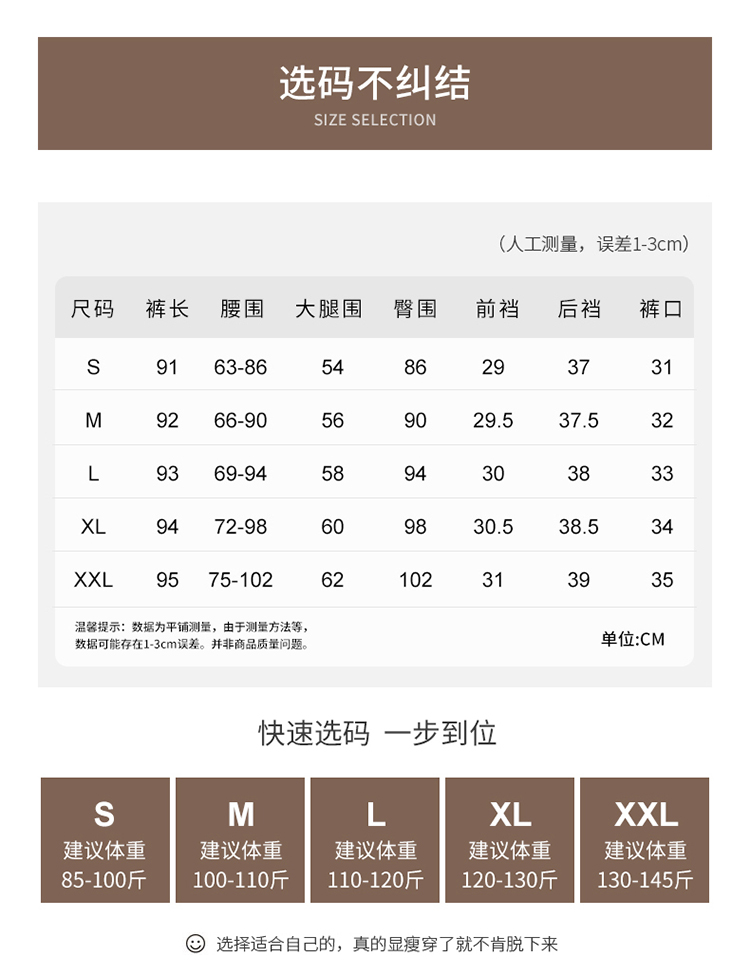 选码不纠结
SIZE SELECTION

（人工测量，误差1-3cm）

| 尺码 | 裤长 | 腰围 | 大腿围 | 臀围 | 前裆 | 后裆 | 裤口 |
|---|---|---|---|---|---|---|---|
| S | 91 | 63-86 | 54 | 86 | 29 | 37 | 31 |
| M | 92 | 66-90 | 56 | 90 | 29.5 | 37.5 | 32 |
| L | 93 | 69-94 | 58 | 94 | 30 | 38 | 33 |
| XL | 94 | 72-98 | 60 | 98 | 30.5 | 38.5 | 34 |
| XXL | 95 | 75-102 | 62 | 102 | 31 | 39 | 35 |

温馨提示：数据为平铺测量，由于测量方法等，数据可能存在1-3cm误差。并非商品质量问题。

单位:CM

快速选码 一步到位

S
建议体重
85-100斤

M
建议体重
100-110斤

L
建议体重
110-120斤

XL
建议体重
120-130斤

XXL
建议体重
130-145斤

选择适合自己的，真的显瘦穿了就不肯脱下来